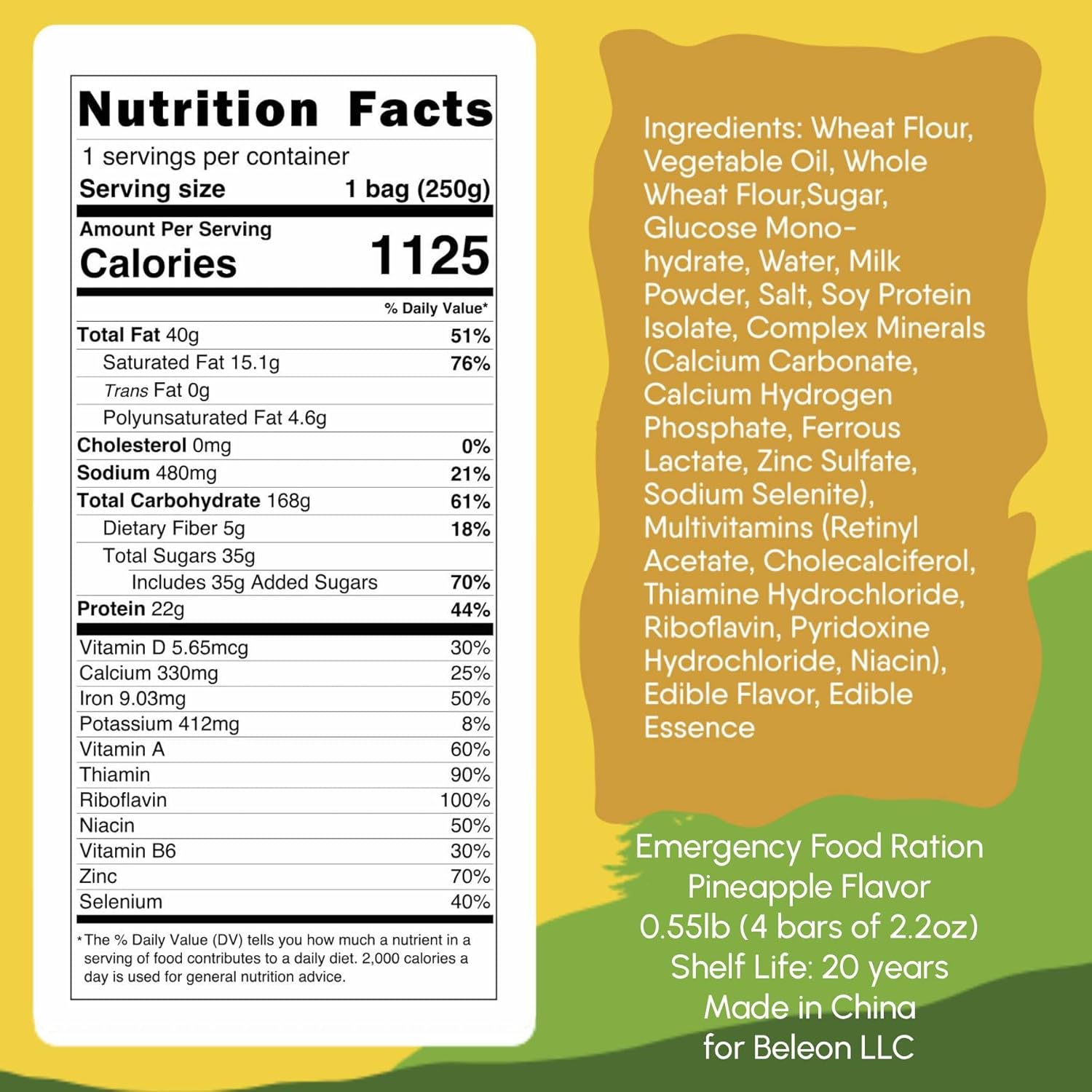 Nutrition Facts

1 servings per container

Serving size 1 bag (250g)

Amount Per Serving

Calories 1125

% Daily Value*

Total Fat 40g 51%

Saturated Fat 15.1g 76%

Trans Fat 0g

Polyunsaturated Fat 4.6g

Cholesterol 0mg 0%

Sodium 480mg 21%

Total Carbohydrate 168g 61%

Dietary Fiber 5g 18%

Total Sugars 35g

Includes 35g Added Sugars 70%

Protein 22g 44%

Vitamin D 5.65mcg 30%

Calcium 330mg 25%

Iron 9.03mg 50%

Potassium 412mg 8%

Vitamin A 60%

Thiamin 90%

Riboflavin 100%

Niacin 50%

Vitamin B6 30%

Zinc 70%

Selenium 40%

*The % Daily Value (DV) tells you how much a nutrient in a serving of food contributes to a daily diet. 2,000 calories a day is used for general nutrition advice.

Ingredients: Wheat Flour, Vegetable Oil, Whole Wheat Flour,Sugar, Glucose Monohydrate, Water, Milk Powder, Salt, Soy Protein Isolate, Complex Minerals (Calcium Carbonate, Calcium Hydrogen Phosphate, Ferrous Lactate, Zinc Sulfate, Sodium Selenite), Multivitamins (Retinyl Acetate, Cholecalciferol, Thiamine Hydrochloride, Riboflavin, Pyridoxine Hydrochloride, Niacin), Edible Flavor, Edible Essence

Emergency Food Ration
Pineapple Flavor
0.55lb (4 bars of 2.2oz)
Shelf Life: 20 years
Made in China
for Beleon LLC